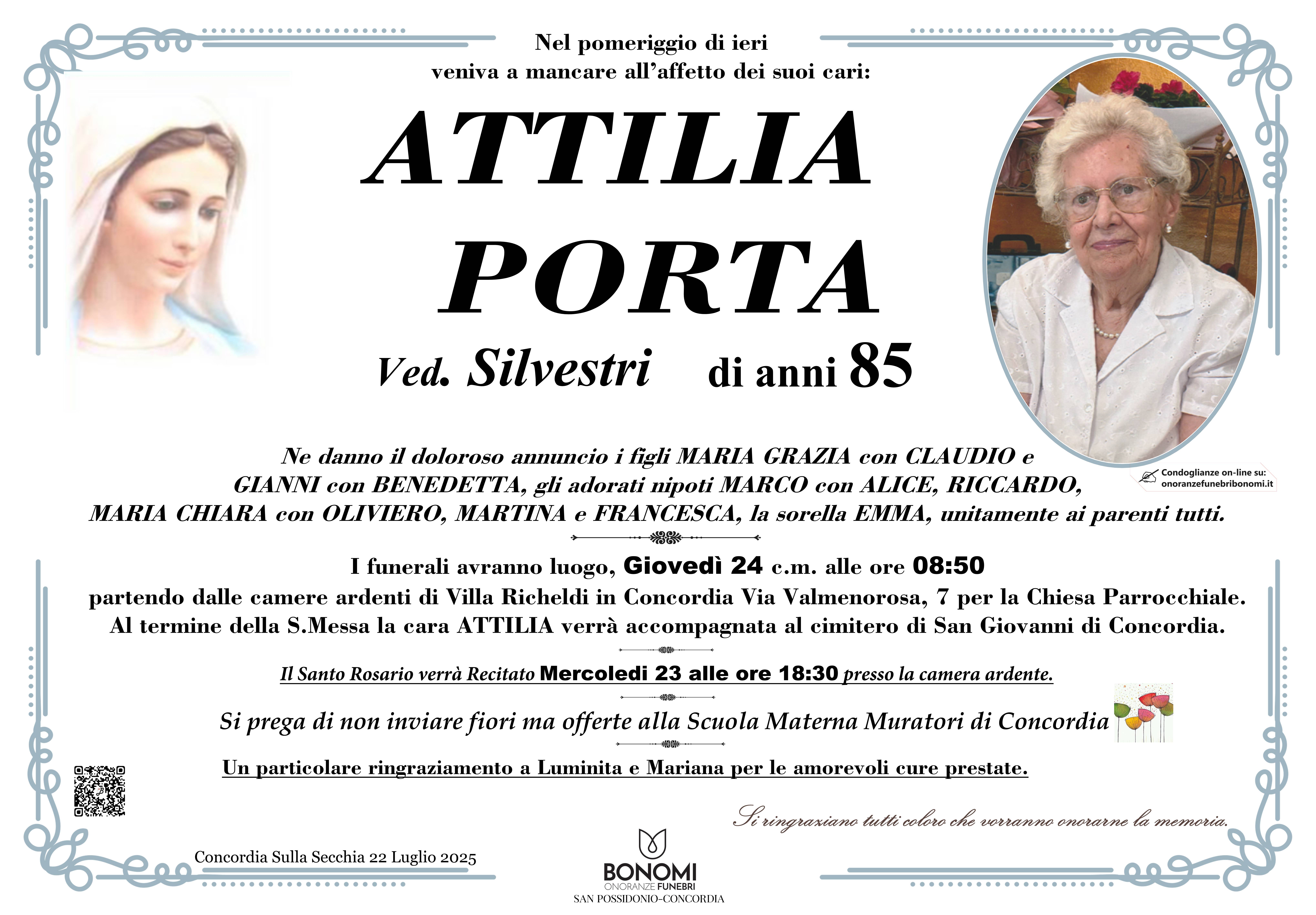 Nel pomeriggio di ieri
veniva a mancare all'affetto dei suoi cari:

ATTILIA
PORTA

Ved. Silvestri di anni 85

Condoglianze on-line su:
onoranzefunebribonomi.it

Ne danno il doloroso annuncio i figli MARIA GRAZIA con CLAUDIO e GIANNI con BENEDETTA, gli adorati nipoti MARCO con ALICE, RICCARDO, MARIA CHIARA con OLIVIERO, MARTINA e FRANCESCA, la sorella EMMA, unitamente ai parenti tutti.

I funerali avranno luogo, Giovedì 24 c.m. alle ore 08:50
partendo dalle camere ardenti di Villa Richeldi in Concordia Via Valmenorosa, 7 per la Chiesa Parrocchiale.
Al termine della S.Messa la cara ATTILIA verrà accompagnata al cimitero di San Giovanni di Concordia.

Il Santo Rosario verrà Recitato Mercoledi 23 alle ore 18:30 presso la camera ardente.

Si prega di non inviare fiori ma offerte alla Scuola Materna Muratori di Concordia

Un particolare ringraziamento a Luminita e Mariana per le amorevoli cure prestate.

Si ringraziano tutti coloro che vorranno onorarne la memoria.

Concordia Sulla Secchia 22 Luglio 2025

BONOMI
ONORANZE FUNEBRI
SAN POSSIDONIO-CONCORDIA